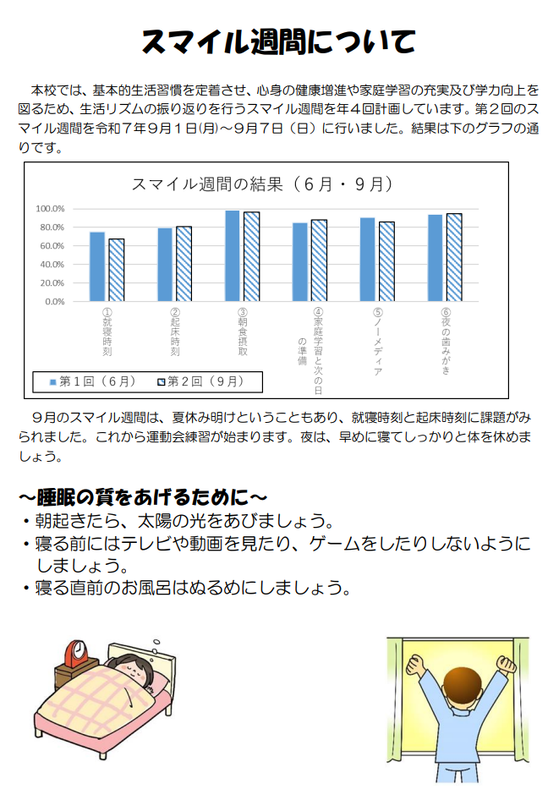 スマイル週間について

本校では、基本的生活習慣を定着させ、心身の健康増進や家庭学習の充実及び学力向上を図るため、生活リズムの振り返りを行うスマイル週間を年４回計画しています。第２回のスマイル週間を令和７年９月１日(月)～９月７日（日）に行いました。結果は下のグラフの通りです。

スマイル週間の結果（６月・９月）

100.0%
80.0%
60.0%
40.0%
20.0%
0.0%

①就寝時刻
②起床時刻
③朝食摂取
④家庭学習と次の日の準備
⑤ノーメディア
⑥夜の歯みがき

第１回（６月）　第２回（９月）

９月のスマイル週間は、夏休み明けということもあり、就寝時刻と起床時刻に課題がみられました。これから運動会練習が始まります。夜は、早めに寝てしっかりと体を休めましょう。

～睡眠の質をあげるために～
・朝起きたら、太陽の光をあびましょう。
・寝る前にはテレビや動画を見たり、ゲームをしたりしないようにしましょう。
・寝る直前のお風呂はぬるめにしましょう。